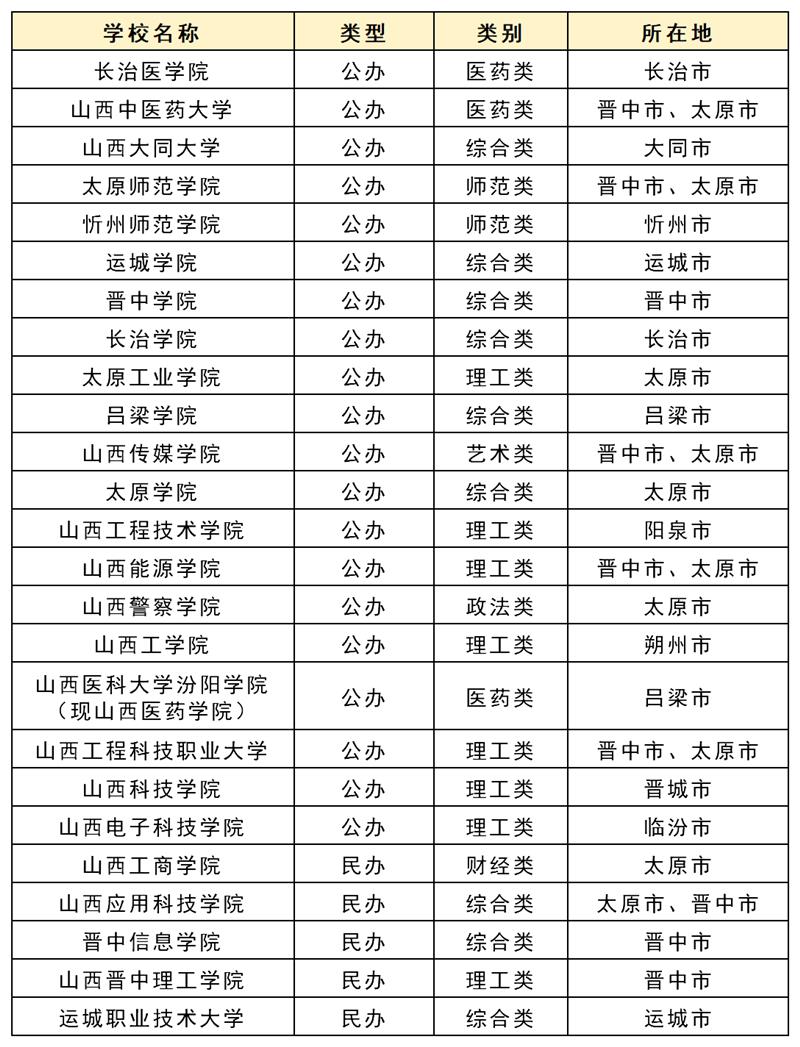 | 学校名称 | 类型 | 类别 | 所在地 |
|---|---|---|---|
| 长治医学院 | 公办 | 医药类 | 长治市 |
| 山西中医药大学 | 公办 | 医药类 | 晋中市、太原市 |
| 山西大同大学 | 公办 | 综合类 | 大同市 |
| 太原师范学院 | 公办 | 师范类 | 晋中市、太原市 |
| 忻州师范学院 | 公办 | 师范类 | 忻州市 |
| 运城学院 | 公办 | 综合类 | 运城市 |
| 晋中学院 | 公办 | 综合类 | 晋中市 |
| 长治学院 | 公办 | 综合类 | 长治市 |
| 太原工业学院 | 公办 | 理工类 | 太原市 |
| 吕梁学院 | 公办 | 综合类 | 吕梁市 |
| 山西传媒学院 | 公办 | 艺术类 | 晋中市、太原市 |
| 太原学院 | 公办 | 综合类 | 太原市 |
| 山西工程技术学院 | 公办 | 理工类 | 阳泉市 |
| 山西能源学院 | 公办 | 理工类 | 晋中市、太原市 |
| 山西警察学院 | 公办 | 政法类 | 太原市 |
| 山西工学院 | 公办 | 理工类 | 朔州市 |
| 山西医科大学汾阳学院（现山西医药学院） | 公办 | 医药类 | 吕梁市 |
| 山西工程科技职业大学 | 公办 | 理工类 | 晋中市、太原市 |
| 山西科技学院 | 公办 | 理工类 | 晋城市 |
| 山西电子科技学院 | 公办 | 理工类 | 临汾市 |
| 山西工商学院 | 民办 | 财经类 | 太原市 |
| 山西应用科技学院 | 民办 | 综合类 | 太原市、晋中市 |
| 晋中信息学院 | 民办 | 综合类 | 晋中市 |
| 山西晋中理工学院 | 民办 | 理工类 | 晋中市 |
| 运城职业技术大学 | 民办 | 综合类 | 运城市 |